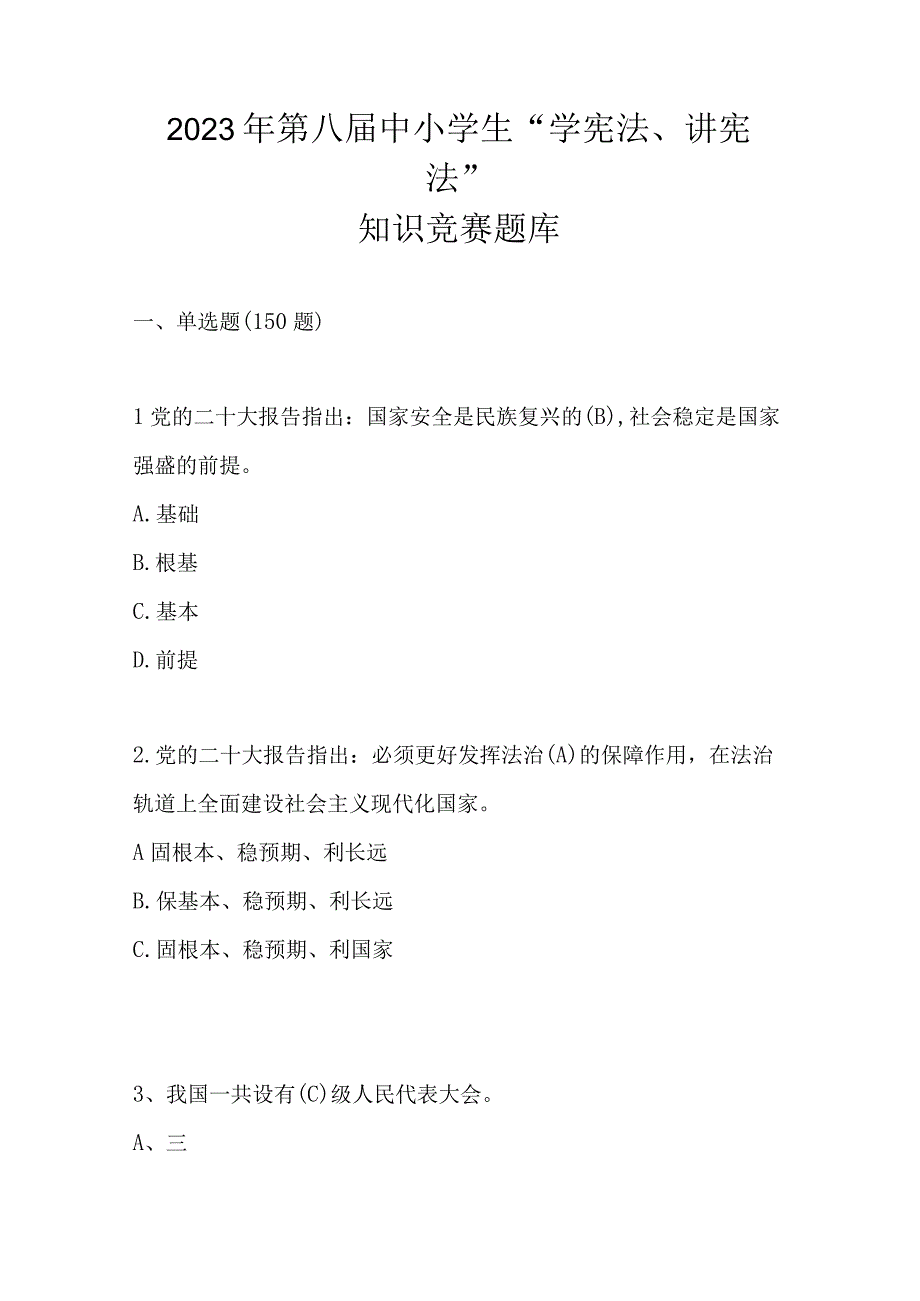 2023年第八届中小学生“学宪法、讲宪法”
知识竞赛题库

一、单选题(150题)

1党的二十大报告指出：国家安全是民族复兴的(B),社会稳定是国家强盛的前提。

A.基础

B.根基

C.基本

D.前提

2.党的二十大报告指出：必须更好发挥法治(A)的保障作用，在法治轨道上全面建设社会主义现代化国家。

A固根本、稳预期、利长远

B.保基本、稳预期、利长远

C.固根本、稳预期、利国家

3、我国一共设有(C)级人民代表大会。

A、三